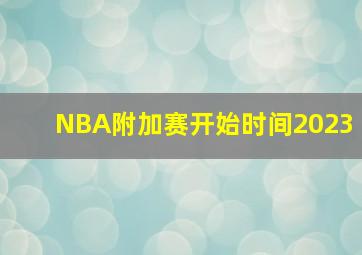 NBA附加赛开始时间2023